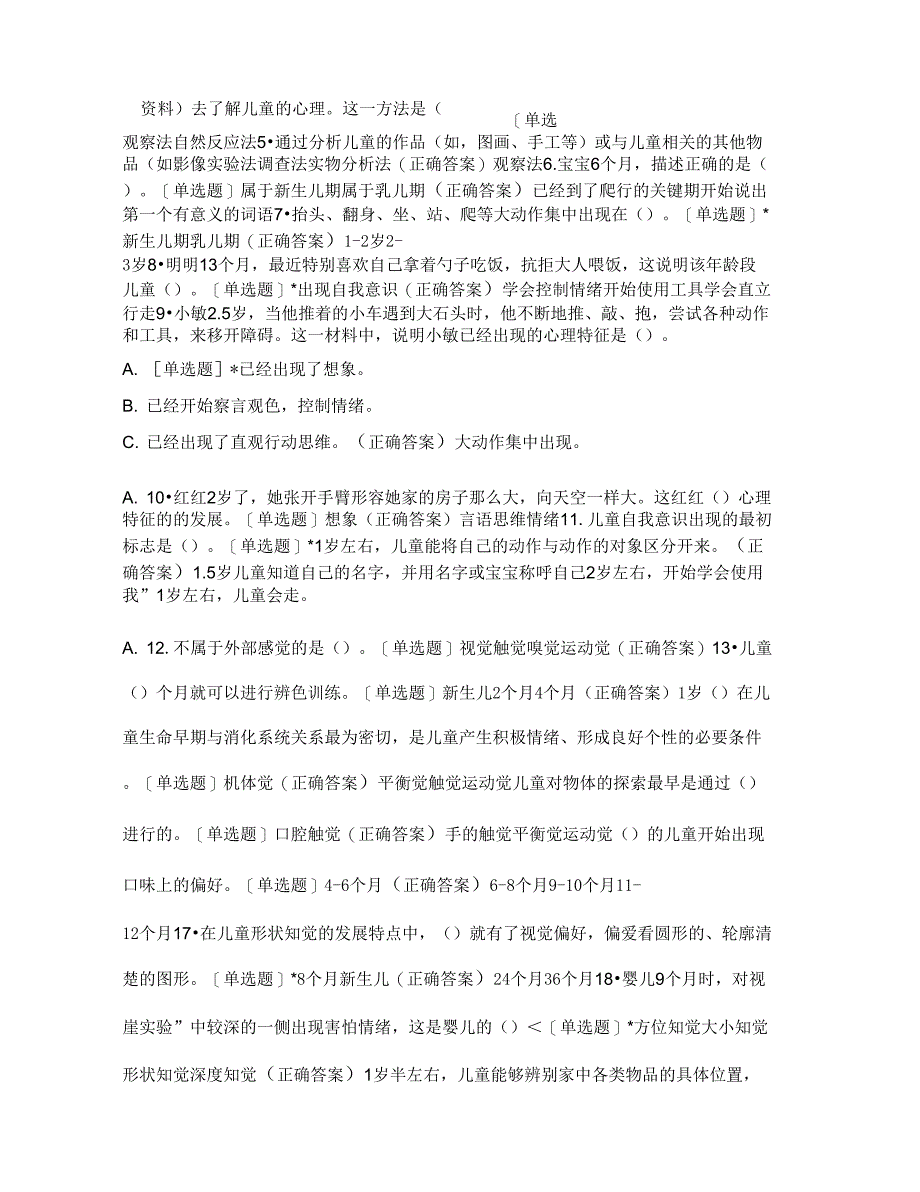 资料）去了解儿童的心理。这一方法是（ 〔单选

观察法自然反应法5•通过分析儿童的作品（如，图画、手工等）或与儿童相关的其他物品（如影像实验法调查法实物分析法（正确答案）观察法6.宝宝6个月，描述正确的是（）。〔单选题〕属于新生儿期属于乳儿期（正确答案）已经到了爬行的关键期开始说出第一个有意义的词语7•抬头、翻身、坐、站、爬等大动作集中出现在（）。〔单选题〕*新生儿期乳儿期（正确答案）1-2岁2-3岁8•明明13个月，最近特别喜欢自己拿着勺子吃饭，抗拒大人喂饭，这说明该年龄段儿童（）。〔单选题〕*出现自我意识（正确答案）学会控制情绪开始使用工具学会直立行走9•小敏2.5岁，当他推着的小车遇到大石头时，他不断地推、敲、抱，尝试各种动作和工具，来移开障碍。这一材料中，说明小敏已经出现的心理特征是（）。

A. ［单选题］*已经出现了想象。

B. 已经开始察言观色，控制情绪。

C. 已经出现了直观行动思维。（正确答案）大动作集中出现。

A. 10•红红2岁了，她张开手臂形容她家的房子那么大，向天空一样大。这红红（）心理特征的的发展。〔单选题〕想象（正确答案）言语思维情绪11. 儿童自我意识出现的最初标志是（）。〔单选题〕*1岁左右，儿童能将自己的动作与动作的对象区分开来。（正确答案）1.5岁儿童知道自己的名字，并用名字或宝宝称呼自己2岁左右，开始学会使用我”1岁左右，儿童会走。

A. 12. 不属于外部感觉的是（）。〔单选题〕视觉触觉嗅觉运动觉（正确答案）13•儿童（）个月就可以进行辨色训练。〔单选题〕新生儿2个月4个月（正确答案）1岁（）在儿童生命早期与消化系统关系最为密切，是儿童产生积极情绪、形成良好个性的必要条件。〔单选题〕机体觉（正确答案）平衡觉触觉运动觉儿童对物体的探索最早是通过（）进行的。〔单选题〕口腔触觉（正确答案）手的触觉平衡觉运动觉（）的儿童开始出现口味上的偏好。〔单选题〕4-6个月（正确答案）6-8个月9-10个月11-12个月17•在儿童形状知觉的发展特点中，（）就有了视觉偏好，偏爱看圆形的、轮廓清楚的图形。〔单选题〕*8个月新生儿（正确答案）24个月36个月18•婴儿9个月时，对视崖实验”中较深的一侧出现害怕情绪，这是婴儿的（）<〔单选题〕*方位知觉大小知觉形状知觉深度知觉（正确答案）1岁半左右，儿童能够辨别家中各类物品的具体位置，